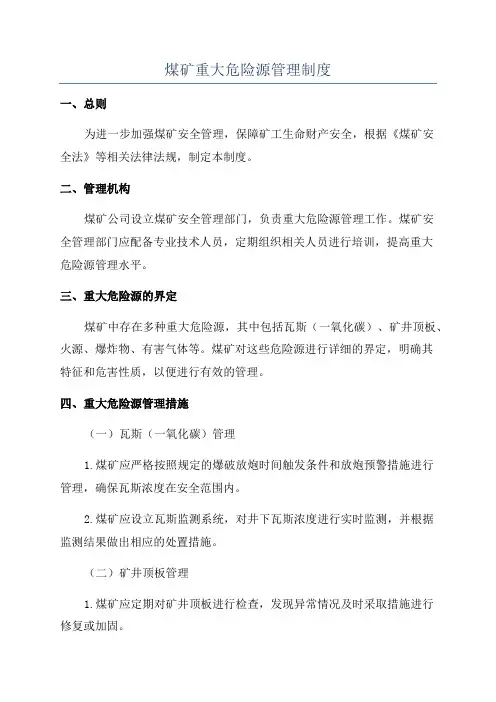 煤矿重大危险源管理制度

一、总则

为进一步加强煤矿安全管理，保障矿工生命财产安全，根据《煤矿安全法》等相关法律法规，制定本制度。

二、管理机构

煤矿公司设立煤矿安全管理部门，负责重大危险源管理工作。煤矿安全管理部门应配备专业技术人员，定期组织相关人员进行培训，提高重大危险源管理水平。

三、重大危险源的界定

煤矿中存在多种重大危险源，其中包括瓦斯（一氧化碳）、矿井顶板、火源、爆炸物、有害气体等。煤矿对这些危险源进行详细的界定，明确其特征和危害性质，以便进行有效的管理。

四、重大危险源管理措施

（一）瓦斯（一氧化碳）管理

1.煤矿应严格按照规定的爆破放炮时间触发条件和放炮预警措施进行管理，确保瓦斯浓度在安全范围内。

2.煤矿应设立瓦斯监测系统，对井下瓦斯浓度进行实时监测，并根据监测结果做出相应的处置措施。

（二）矿井顶板管理

1.煤矿应定期对矿井顶板进行检查，发现异常情况及时采取措施进行修复或加固。